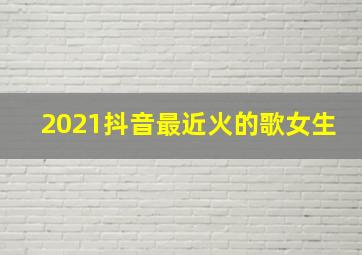 2021抖音最近火的歌女生